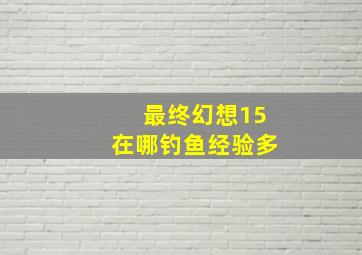 最终幻想15
在哪钓鱼经验多